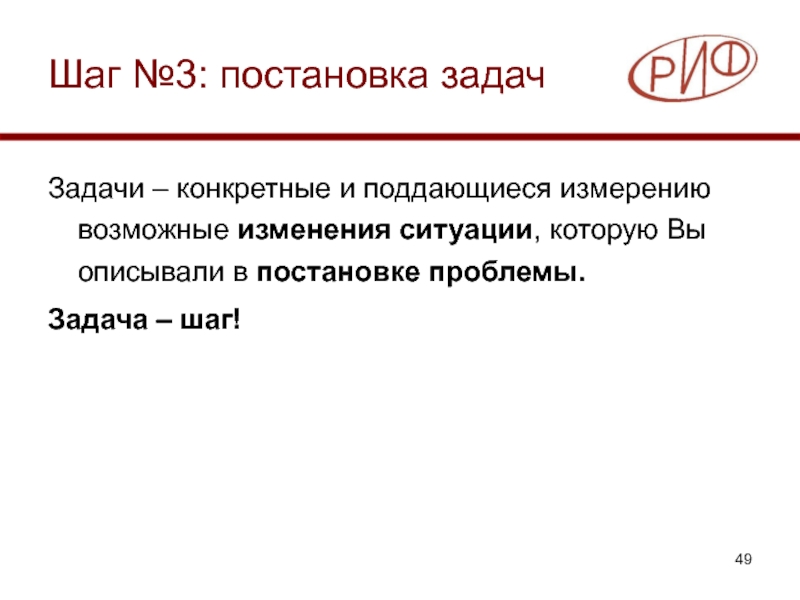 Шаг №3: постановка задач

РИФ

Задачи – конкретные и поддающиеся измерению возможные изменения ситуации, которую Вы описывали в постановке проблемы.

Задача – шаг!

49